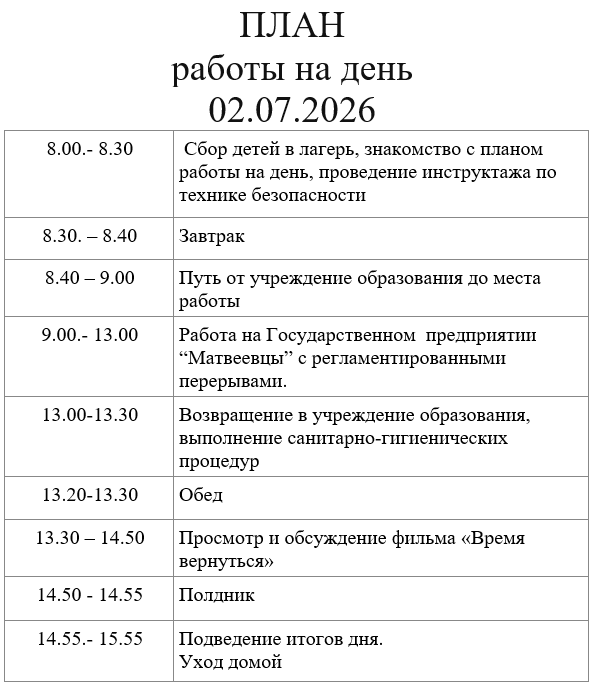 ПЛАН
работы на день
02.07.2026

| 8.00.- 8.30 | Сбор детей в лагерь, знакомство с планом работы на день, проведение инструктажа по технике безопасности |
|---|---|
| 8.30. – 8.40 | Завтрак |
| 8.40 – 9.00 | Путь от учреждение образования до места работы |
| 9.00.- 13.00 | Работа на Государственном предприятии "Матвеевцы" с регламентированными перерывами. |
| 13.00-13.30 | Возвращение в учреждение образования, выполнение санитарно-гигиенических процедур |
| 13.20-13.30 | Обед |
| 13.30 – 14.50 | Просмотр и обсуждение фильма «Время вернуться» |
| 14.50 - 14.55 | Полдник |
| 14.55.- 15.55 | Подведение итогов дня. Уход домой |